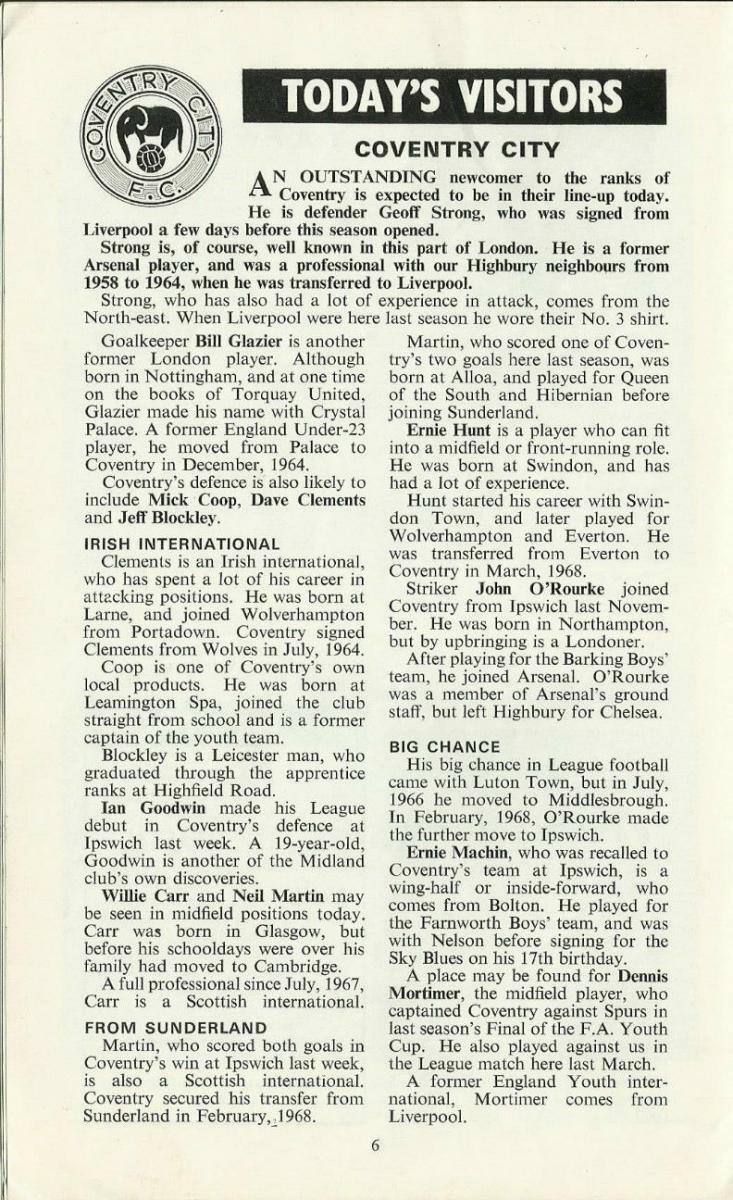 COVENTRY CITY F.C.

TODAY'S VISITORS

COVENTRY CITY

AN OUTSTANDING newcomer to the ranks of Coventry is expected to be in their line-up today. He is defender Geoff Strong, who was signed from Liverpool a few days before this season opened.

Strong is, of course, well known in this part of London. He is a former Arsenal player, and was a professional with our Highbury neighbours from 1958 to 1964, when he was transferred to Liverpool.

Strong, who has also had a lot of experience in attack, comes from the North-east. When Liverpool were here last season he wore their No. 3 shirt.

Goalkeeper Bill Glazier is another former London player. Although born in Nottingham, and at one time on the books of Torquay United, Glazier made his name with Crystal Palace. A former England Under-23 player, he moved from Palace to Coventry in December, 1964.

Coventry's defence is also likely to include Mick Coop, Dave Clements and Jeff Blockley.

IRISH INTERNATIONAL

Clements is an Irish international, who has spent a lot of his career in attacking positions. He was born at Larne, and joined Wolverhampton from Portadown. Coventry signed Clements from Wolves in July, 1964.

Coop is one of Coventry's own local products. He was born at Leamington Spa, joined the club straight from school and is a former captain of the youth team.

Blockley is a Leicester man, who graduated through the apprentice ranks at Highfield Road.

Ian Goodwin made his League debut in Coventry's defence at Ipswich last week. A 19-year-old, Goodwin is another of the Midland club's own discoveries.

Willie Carr and Neil Martin may be seen in midfield positions today. Carr was born in Glasgow, but before his schooldays were over his family had moved to Cambridge.

A full professional since July, 1967, Carr is a Scottish international.

FROM SUNDERLAND

Martin, who scored both goals in Coventry's win at Ipswich last week, is also a Scottish international. Coventry secured his transfer from Sunderland in February, 1968.

Martin, who scored one of Coventry's two goals here last season, was born at Alloa, and played for Queen of the South and Hibernian before joining Sunderland.

Ernie Hunt is a player who can fit into a midfield or front-running role. He was born at Swindon, and has had a lot of experience.

Hunt started his career with Swindon Town, and later played for Wolverhampton and Everton. He was transferred from Everton to Coventry in March, 1968.

Striker John O'Rourke joined Coventry from Ipswich last November. He was born in Northampton, but by upbringing is a Londoner.

After playing for the Barking Boys' team, he joined Arsenal. O'Rourke was a member of Arsenal's ground staff, but left Highbury for Chelsea.

BIG CHANCE

His big chance in League football came with Luton Town, but in July, 1966 he moved to Middlesbrough. In February, 1968, O'Rourke made the further move to Ipswich.

Ernie Machin, who was recalled to Coventry's team at Ipswich, is a wing-half or inside-forward, who comes from Bolton. He played for the Farnworth Boys' team, and was with Nelson before signing for the Sky Blues on his 17th birthday.

A place may be found for Dennis Mortimer, the midfield player, who captained Coventry against Spurs in last season's Final of the F.A. Youth Cup. He also played against us in the League match here last March.

A former England Youth international, Mortimer comes from Liverpool.

6